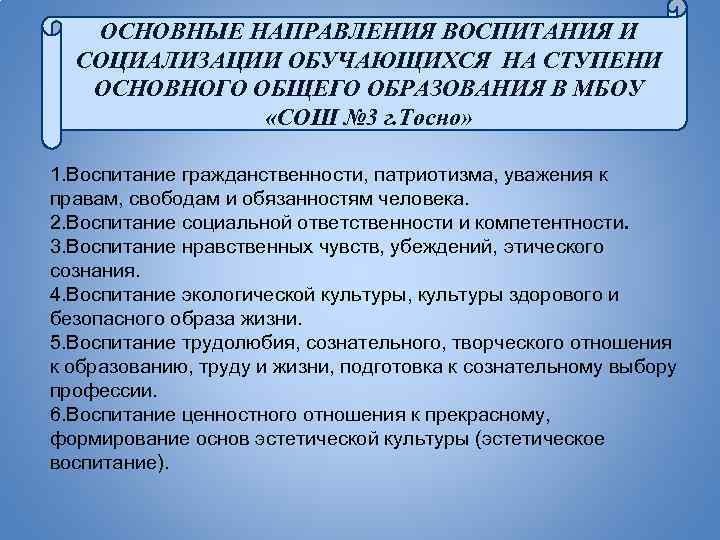 ОСНОВНЫЕ НАПРАВЛЕНИЯ ВОСПИТАНИЯ И СОЦИАЛИЗАЦИИ ОБУЧАЮЩИХСЯ НА СТУПЕНИ ОСНОВНОГО ОБЩЕГО ОБРАЗОВАНИЯ В МБОУ «СОШ №3 г.Тосно»

1.Воспитание гражданственности, патриотизма, уважения к правам, свободам и обязанностям человека.
2.Воспитание социальной ответственности и компетентности.
3.Воспитание нравственных чувств, убеждений, этического сознания.
4.Воспитание экологической культуры, культуры здорового и безопасного образа жизни.
5.Воспитание трудолюбия, сознательного, творческого отношения к образованию, труду и жизни, подготовка к сознательному выбору профессии.
6.Воспитание ценностного отношения к прекрасному, формирование основ эстетической культуры (эстетическое воспитание).